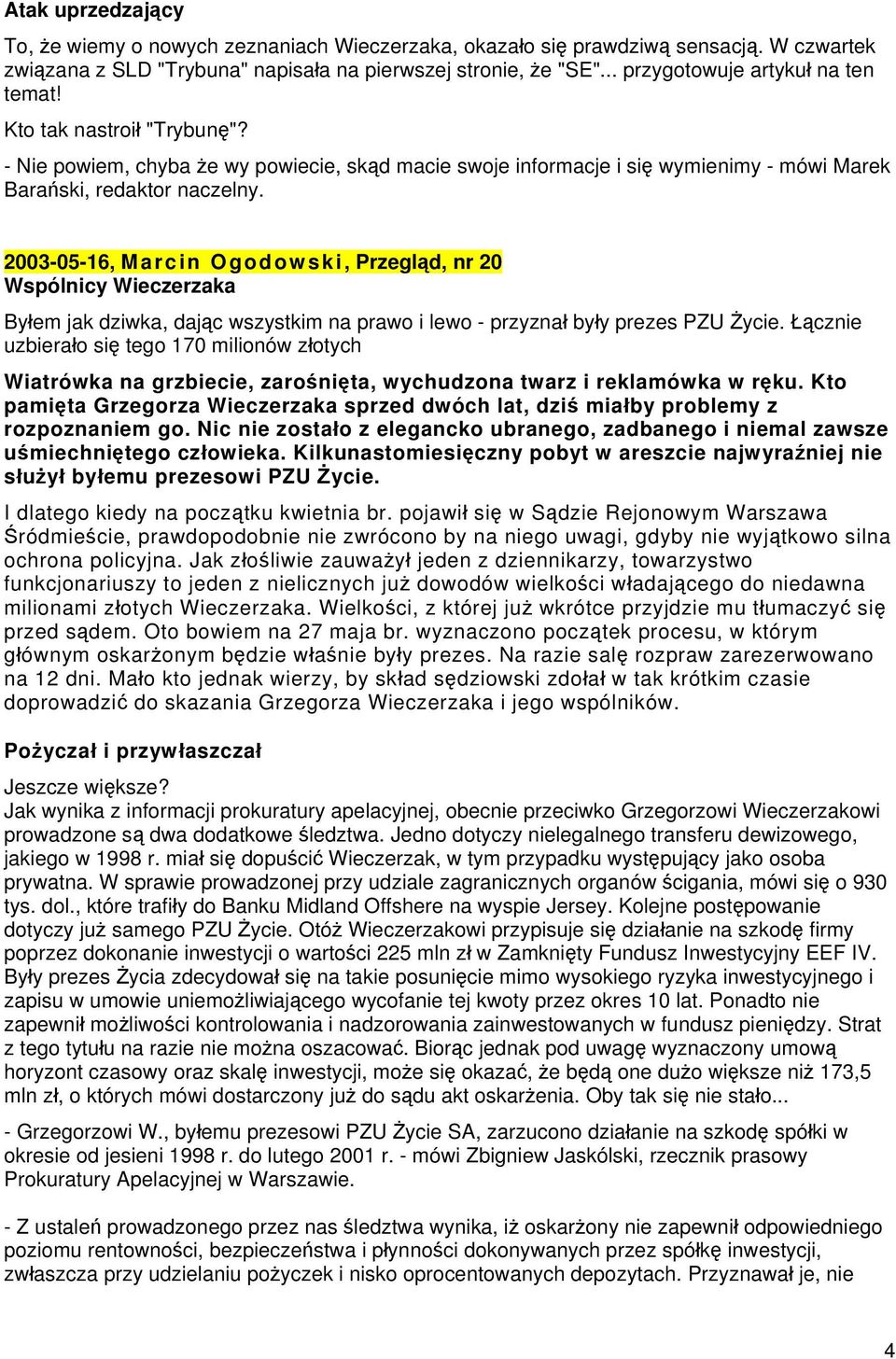 Atak uprzedzający

To, że wiemy o nowych zeznaniach Wieczerzaka, okazało się prawdziwą sensacją. W czwartek związana z SLD "Trybuna" napisała na pierwszej stronie, że "SE"... przygotowuje artykuł na ten temat!

Kto tak nastroił "Trybunę"?

- Nie powiem, chyba że wy powiecie, skąd macie swoje informacje i się wymienimy - mówi Marek Barański, redaktor naczelny.

2003-05-16, Marcin Ogodowski, Przegląd, nr 20
Wspólnicy Wieczerzaka

Byłem jak dziwka, dając wszystkim na prawo i lewo - przyznał były prezes PZU Życie. Łącznie uzbierało się tego 170 milionów złotych

Wiatrówka na grzbiecie, zarośnięta, wychudzona twarz i reklamówka w ręku. Kto pamięta Grzegorza Wieczerzaka sprzed dwóch lat, dziś miałby problemy z rozpoznaniem go. Nic nie zostało z elegancko ubranego, zadbanego i niemal zawsze uśmiechniętego człowieka. Kilkunastomiesięczny pobyt w areszcie najwyraźniej nie służył byłemu prezesowi PZU Życie.

I dlatego kiedy na początku kwietnia br. pojawił się w Sądzie Rejonowym Warszawa Śródmieście, prawdopodobnie nie zwrócono by na niego uwagi, gdyby nie wyjątkowo silna ochrona policyjna. Jak złośliwie zauważył jeden z dziennikarzy, towarzystwo funkcjonariuszy to jeden z nielicznych już dowodów wielkości władającego do niedawna milionami złotych Wieczerzaka. Wielkości, z której już wkrótce przyjdzie mu tłumaczyć się przed sądem. Oto bowiem na 27 maja br. wyznaczono początek procesu, w którym głównym oskarżonym będzie właśnie były prezes. Na razie salę rozpraw zarezerwowano na 12 dni. Mało kto jednak wierzy, by skład sędziowski zdołał w tak krótkim czasie doprowadzić do skazania Grzegorza Wieczerzaka i jego wspólników.

Pożyczał i przywłaszczał

Jeszcze większe?
Jak wynika z informacji prokuratury apelacyjnej, obecnie przeciwko Grzegorzowi Wieczerzakowi prowadzone są dwa dodatkowe śledztwa. Jedno dotyczy nielegalnego transferu dewizowego, jakiego w 1998 r. miał się dopuścić Wieczerzak, w tym przypadku występujący jako osoba prywatna. W sprawie prowadzonej przy udziale zagranicznych organów ścigania, mówi się o 930 tys. dol., które trafiły do Banku Midland Offshere na wyspie Jersey. Kolejne postępowanie dotyczy już samego PZU Życie. Otóż Wieczerzakowi przypisuje się działanie na szkodę firmy poprzez dokonanie inwestycji o wartości 225 mln zł w Zamknięty Fundusz Inwestycyjny EEF IV. Były prezes Życia zdecydował się na takie posunięcie mimo wysokiego ryzyka inwestycyjnego i zapisu w umowie uniemożliwiającego wycofanie tej kwoty przez okres 10 lat. Ponadto nie zapewnił możliwości kontrolowania i nadzorowania zainwestowanych w fundusz pieniędzy. Strat z tego tytułu na razie nie można oszacować. Biorąc jednak pod uwagę wyznaczony umową horyzont czasowy oraz skalę inwestycji, może się okazać, że będą one dużo większe niż 173,5 mln zł, o których mówi dostarczony już do sądu akt oskarżenia. Oby tak się nie stało...

- Grzegorzowi W., byłemu prezesowi PZU Życie SA, zarzucono działanie na szkodę spółki w okresie od jesieni 1998 r. do lutego 2001 r. - mówi Zbigniew Jaskólski, rzecznik prasowy Prokuratury Apelacyjnej w Warszawie.

- Z ustaleń prowadzonego przez nas śledztwa wynika, iż oskarżony nie zapewnił odpowiedniego poziomu rentowności, bezpieczeństwa i płynności dokonywanych przez spółkę inwestycji, zwłaszcza przy udzielaniu pożyczek i nisko oprocentowanych depozytach. Przyznawał je, nie

4